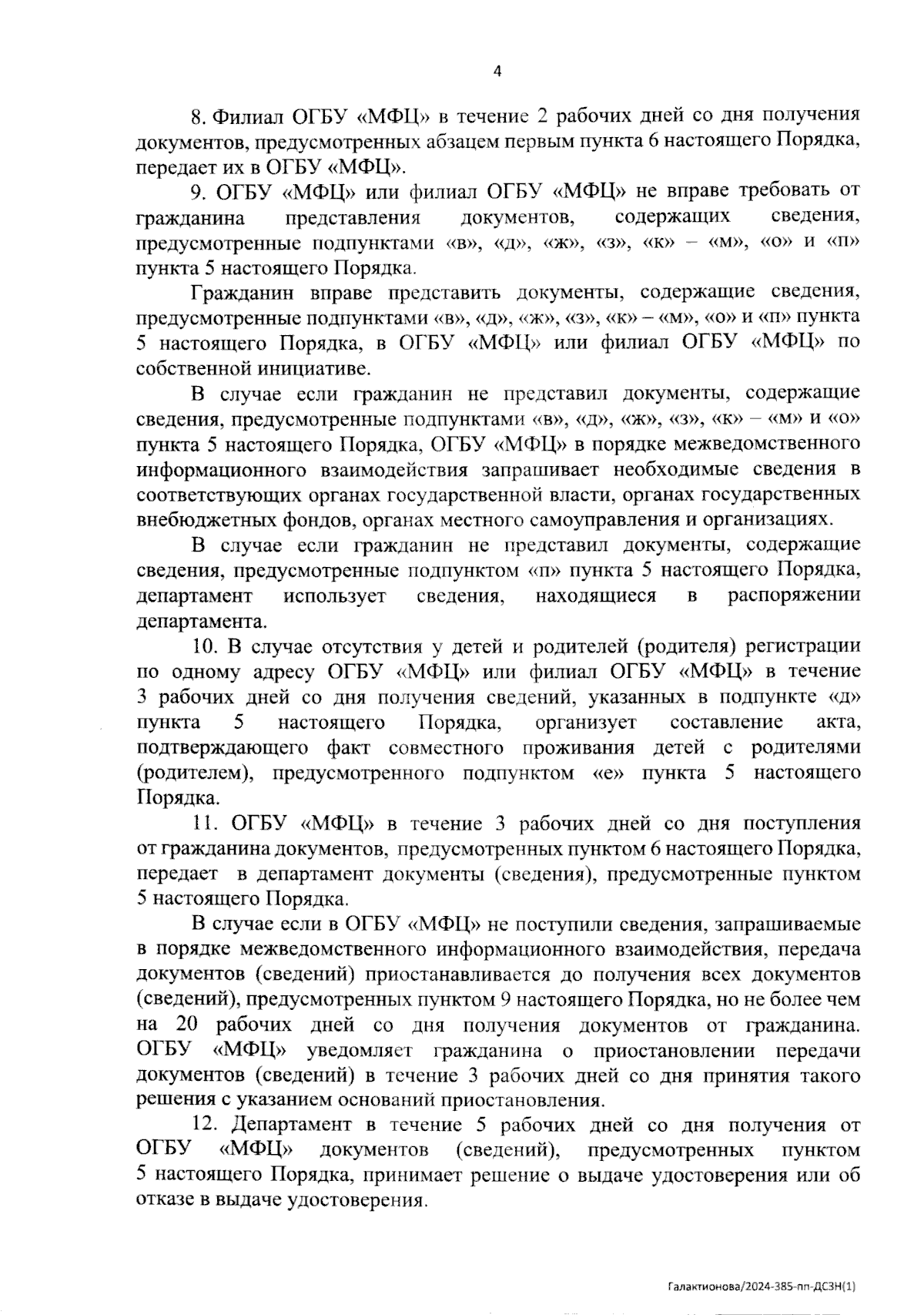 4

8. Филиал ОГБУ «МФЦ» в течение 2 рабочих дней со дня получения документов, предусмотренных абзацем первым пункта 6 настоящего Порядка, передает их в ОГБУ «МФЦ».

9. ОГБУ «МФЦ» или филиал ОГБУ «МФЦ» не вправе требовать от гражданина представления документов, содержащих сведения, предусмотренные подпунктами «в», «д», «ж», «з», «к» – «м», «о» и «п» пункта 5 настоящего Порядка.

Гражданин вправе представить документы, содержащие сведения, предусмотренные подпунктами «в», «д», «ж», «з», «к» – «м», «о» и «п» пункта 5 настоящего Порядка, в ОГБУ «МФЦ» или филиал ОГБУ «МФЦ» по собственной инициативе.

В случае если гражданин не представил документы, содержащие сведения, предусмотренные подпунктами «в», «д», «ж», «з», «к» – «м» и «о» пункта 5 настоящего Порядка, ОГБУ «МФЦ» в порядке межведомственного информационного взаимодействия запрашивает необходимые сведения в соответствующих органах государственной власти, органах государственных внебюджетных фондов, органах местного самоуправления и организациях.

В случае если гражданин не представил документы, содержащие сведения, предусмотренные подпунктом «п» пункта 5 настоящего Порядка, департамент использует сведения, находящиеся в распоряжении департамента.

10. В случае отсутствия у детей и родителей (родителя) регистрации по одному адресу ОГБУ «МФЦ» или филиал ОГБУ «МФЦ» в течение 3 рабочих дней со дня получения сведений, указанных в подпункте «д» пункта 5 настоящего Порядка, организует составление акта, подтверждающего факт совместного проживания детей с родителями (родителем), предусмотренного подпунктом «е» пункта 5 настоящего Порядка.

11. ОГБУ «МФЦ» в течение 3 рабочих дней со дня поступления от гражданина документов, предусмотренных пунктом 6 настоящего Порядка, передает в департамент документы (сведения), предусмотренные пунктом 5 настоящего Порядка.

В случае если в ОГБУ «МФЦ» не поступили сведения, запрашиваемые в порядке межведомственного информационного взаимодействия, передача документов (сведений) приостанавливается до получения всех документов (сведений), предусмотренных пунктом 9 настоящего Порядка, но не более чем на 20 рабочих дней со дня получения документов от гражданина. ОГБУ «МФЦ» уведомляет гражданина о приостановлении передачи документов (сведений) в течение 3 рабочих дней со дня принятия такого решения с указанием оснований приостановления.

12. Департамент в течение 5 рабочих дней со дня получения от ОГБУ «МФЦ» документов (сведений), предусмотренных пунктом 5 настоящего Порядка, принимает решение о выдаче удостоверения или об отказе в выдаче удостоверения.

Галактионова/2024-385-пп-ДСЗН(1)